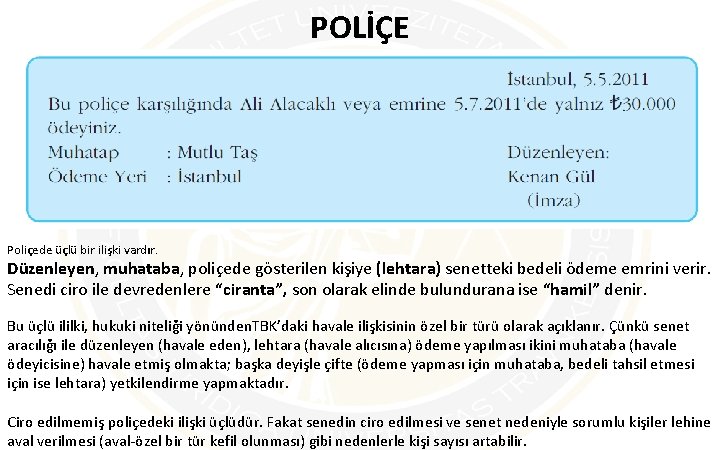 POLİÇE

İstanbul, 5.5.2011

Bu poliçe karşılığında Ali Alacaklı veya emrine 5.7.2011'de yalnız ₺30.000 ödeyiniz.

Muhatap : Mutlu Taş
Ödeme Yeri : İstanbul

Düzenleyen:
Kenan Gül
(İmza)

Poliçede üçlü bir ilişki vardır.

Düzenleyen, muhataba, poliçede gösterilen kişiye (lehtara) senetteki bedeli ödeme emrini verir. Senedi ciro ile devredenlere "ciranta", son olarak elinde bulundurana ise "hamil" denir.

Bu üçlü ililki, hukuki niteliği yönündenTBK'daki havale ilişkisinin özel bir türü olarak açıklanır. Çünkü senet aracılığı ile düzenleyen (havale eden), lehtara (havale alıcısına) ödeme yapılması ikini muhataba (havale ödeyicisine) havale etmiş olmakta; başka deyişle çifte (ödeme yapması için muhataba, bedeli tahsil etmesi için ise lehtara) yetkilendirme yapmaktadır.

Ciro edilmemiş poliçedeki ilişki üçlüdür. Fakat senedin ciro edilmesi ve senet nedeniyle sorumlu kişiler lehine aval verilmesi (aval-özel bir tür kefil olunması) gibi nedenlerle kişi sayısı artabilir.